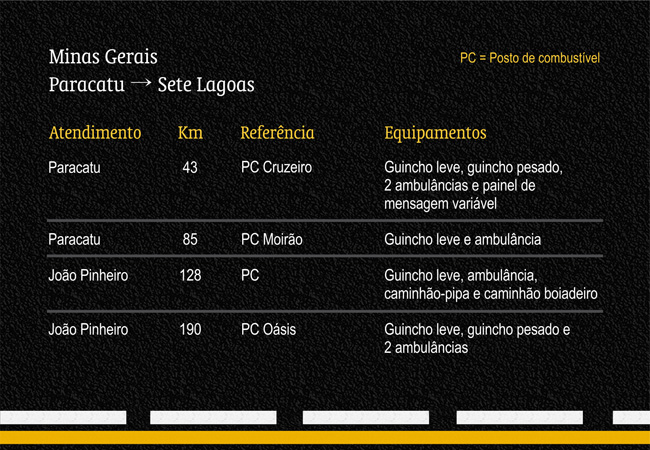 Minas Gerais
Paracatu → Sete Lagoas

PC = Posto de combustível

| Atendimento | Km | Referência | Equipamentos |
|---|---|---|---|
| Paracatu | 43 | PC Cruzeiro | Guincho leve, guincho pesado, 2 ambulâncias e painel de mensagem variável |
| Paracatu | 85 | PC Moirão | Guincho leve e ambulância |
| João Pinheiro | 128 | PC | Guincho leve, ambulância, caminhão-pipa e caminhão boiadeiro |
| João Pinheiro | 190 | PC Oásis | Guincho leve, guincho pesado e 2 ambulâncias |